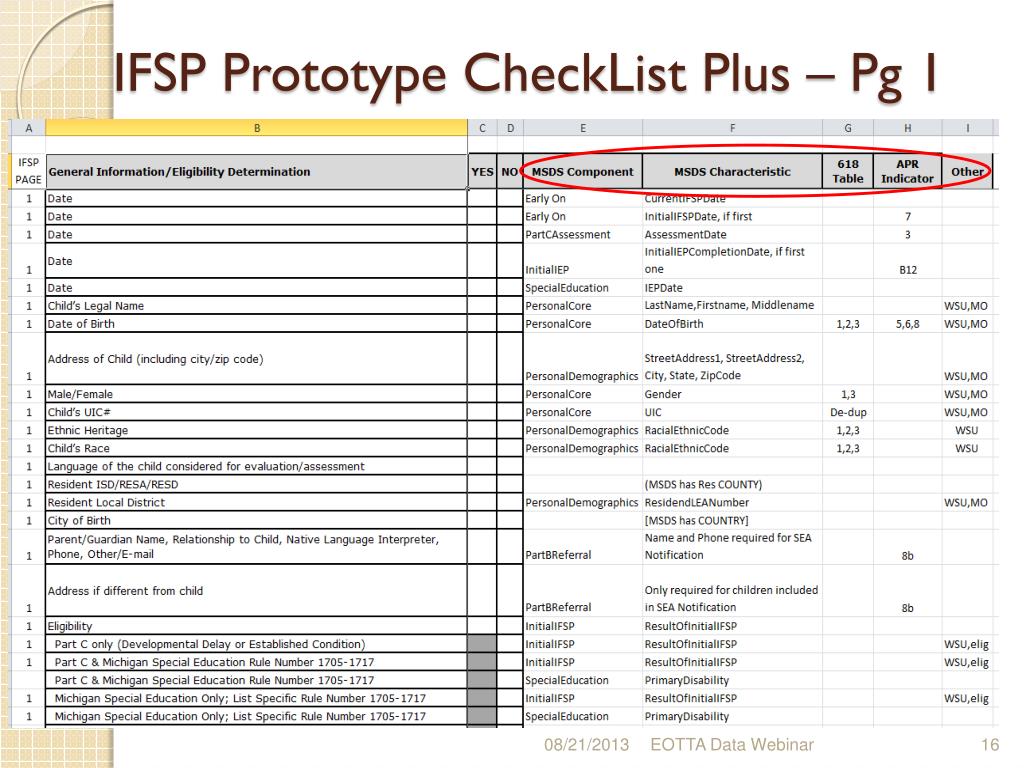 IFSP Prototype CheckList Plus – Pg 1

| A | B | C | D | E | F | G | H | I |
|---|---|---|---|---|---|---|---|---|
| IFSP PAGE | General Information/Eligibility Determination | YES | NO | MSDS Component | MSDS Characteristic | 618 Table | APR Indicator | Other |
| 1 | Date | | | Early On | CurrentIFSPDate | | | |
| 1 | Date | | | Early On | InitialIFSPDate, if first | | 7 | |
| 1 | Date | | | PartCAssessment | AssessmentDate | | 3 | |
| 1 | Date | | | InitialIEP | InitialIEPCompletionDate, if first one | | B12 | |
| 1 | Date | | | SpecialEducation | IEPDate | | | |
| 1 | Child's Legal Name | | | PersonalCore | LastName,Firstname, Middlename | | | WSU,MO |
| 1 | Date of Birth | | | PersonalCore | DateOfBirth | 1,2,3 | 5,6,8 | WSU,MO |
| 1 | Address of Child (including city/zip code) | | | PersonalDemographics | StreetAddress1, StreetAddress2, City, State, ZipCode | | | WSU,MO |
| 1 | Male/Female | | | PersonalCore | Gender | 1,3 | | WSU,MO |
| 1 | Child's UIC# | | | PersonalCore | UIC | De-dup | | WSU,MO |
| 1 | Ethnic Heritage | | | PersonalDemographics | RacialEthnicCode | 1,2,3 | | WSU |
| 1 | Child's Race | | | PersonalDemographics | RacialEthnicCode | 1,2,3 | | WSU |
| 1 | Language of the child considered for evaluation/assessment | | | | | | | |
| 1 | Resident ISD/RESA/RESD | | | | (MSDS has Res COUNTY) | | | |
| 1 | Resident Local District | | | PersonalDemographics | ResidendLEANumber | | | WSU,MO |
| 1 | City of Birth | | | | [MSDS has COUNTRY] | | | |
| 1 | Parent/Guardian Name, Relationship to Child, Native Language Interpreter, Phone, Other/E-mail | | | PartBReferral | Name and Phone required for SEA Notification | | 8b | |
| 1 | Address if different from child | | | PartBReferral | Only required for children included in SEA Notification | | 8b | |
| 1 | Eligibility | | | InitialIFSP | ResultOfInitialIFSP | | | |
| 1 | Part C only (Developmental Delay or Established Condition) | | | InitialIFSP | ResultOfInitialIFSP | | | WSU,elig |
| 1 | Part C & Michigan Special Education Rule Number 1705-1717 | | | InitialIFSP | ResultOfInitialIFSP | | | WSU,elig |
| | Part C & Michigan Special Education Rule Number 1705-1717 | | | SpecialEducation | PrimaryDisability | | | |
| 1 | Michigan Special Education Only; List Specific Rule Number 1705-1717 | | | InitialIFSP | ResultOfInitialIFSP | | | WSU,elig |
| 1 | Michigan Special Education Only; List Specific Rule Number 1705-1717 | | | SpecialEducation | PrimaryDisability | | | |

08/21/2013 EOTTA Data Webinar 16